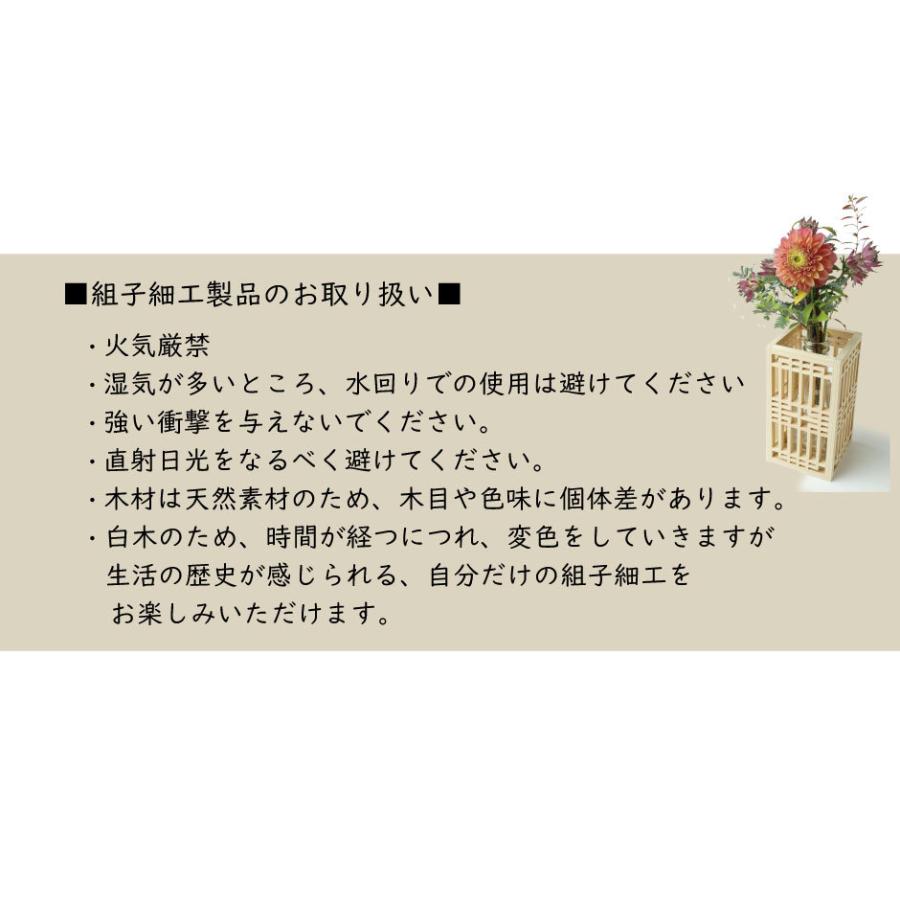 ■組子細工製品のお取り扱い■

・火気厳禁
・湿気が多いところ、水回りでの使用は避けてください
・強い衝撃を与えないでください。
・直射日光をなるべく避けてください。
・木材は天然素材のため、木目や色味に個体差があります。
・白木のため、時間が経つにつれ、変色をしていきますが生活の歴史が感じられる、自分だけの組子細工をお楽しみいただけます。